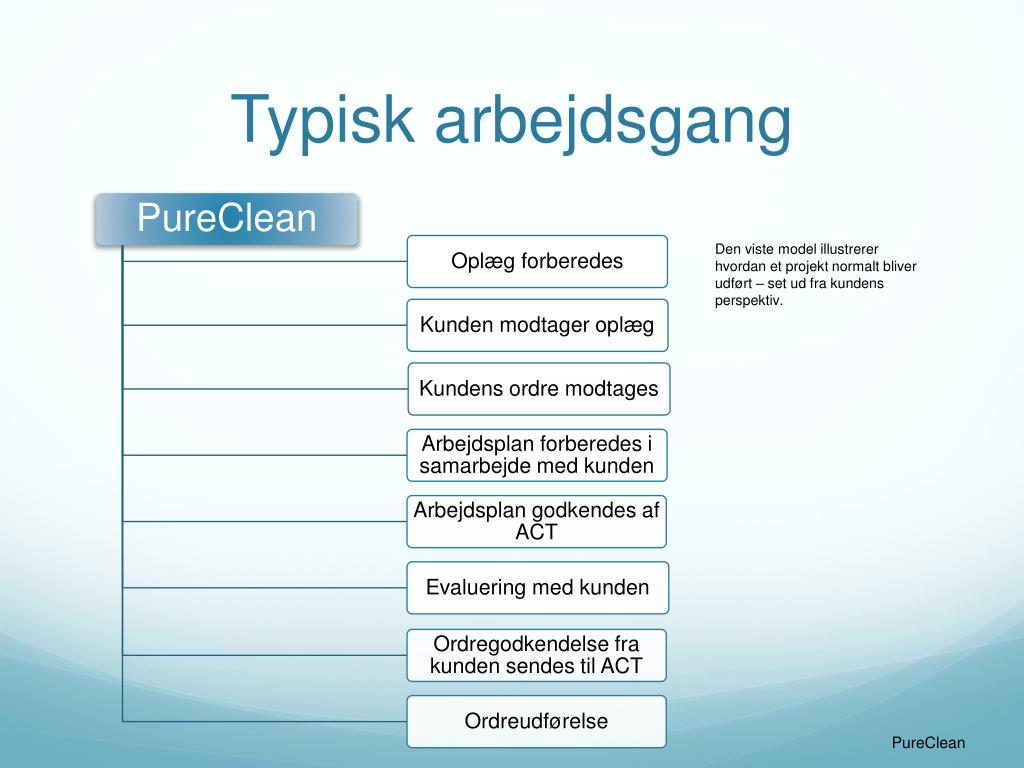 Typisk arbejdsgang

PureClean

Oplæg forberedes

Kunden modtager oplæg

Kundens ordre modtages

Arbejdsplan forberedes i samarbejde med kunden

Arbejdsplan godkendes af ACT

Evaluering med kunden

Ordregodkendelse fra kunden sendes til ACT

Ordreudførelse

Den viste model illustrerer hvordan et projekt normalt bliver udført – set ud fra kundens perspektiv.

PureClean